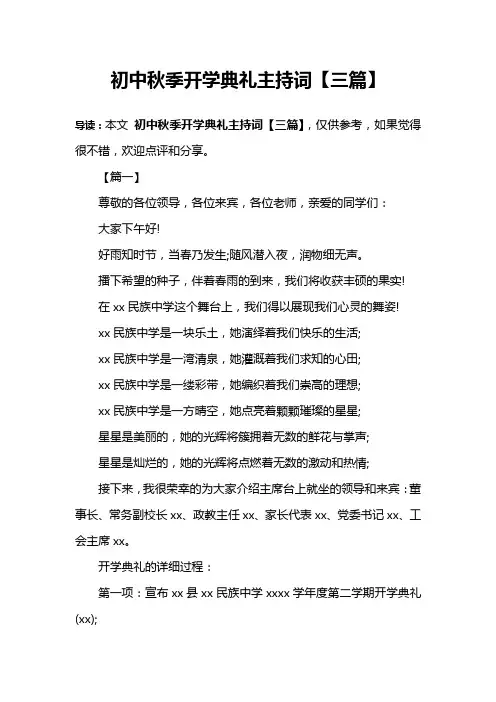 初中秋季开学典礼主持词【三篇】

导读：本文 初中秋季开学典礼主持词【三篇】，仅供参考，如果觉得很不错，欢迎点评和分享。

【篇一】

尊敬的各位领导，各位来宾，各位老师，亲爱的同学们：

大家下午好!

好雨知时节，当春乃发生;随风潜入夜，润物细无声。

播下希望的种子，伴着春雨的到来，我们将收获丰硕的果实!

在 xx 民族中学这个舞台上，我们得以展现我们心灵的舞姿!

xx 民族中学是一块乐土，她演绎着我们快乐的生活;

xx 民族中学是一湾清泉，她灌溉着我们求知的心田;

xx 民族中学是一缕彩带，她编织着我们崇高的理想;

xx 民族中学是一方晴空，她点亮着颗颗璀璨的星星;

星星是美丽的，她的光辉将簇拥着无数的鲜花与掌声;

星星是灿烂的，她的光辉将点燃着无数的激动和热情;

接下来，我很荣幸的为大家介绍主席台上就坐的领导和来宾：董事长、常务副校长 xx、政教主任 xx、家长代表 xx、党委书记 xx、工会主席 xx。

开学典礼的详细过程：

第一项：宣布 xx 县 xx 民族中学 xxxx 学年度第二学期开学典礼(xx);